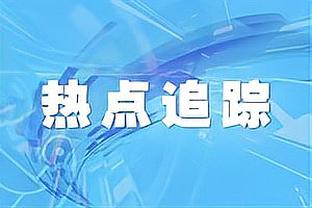 热点追踪